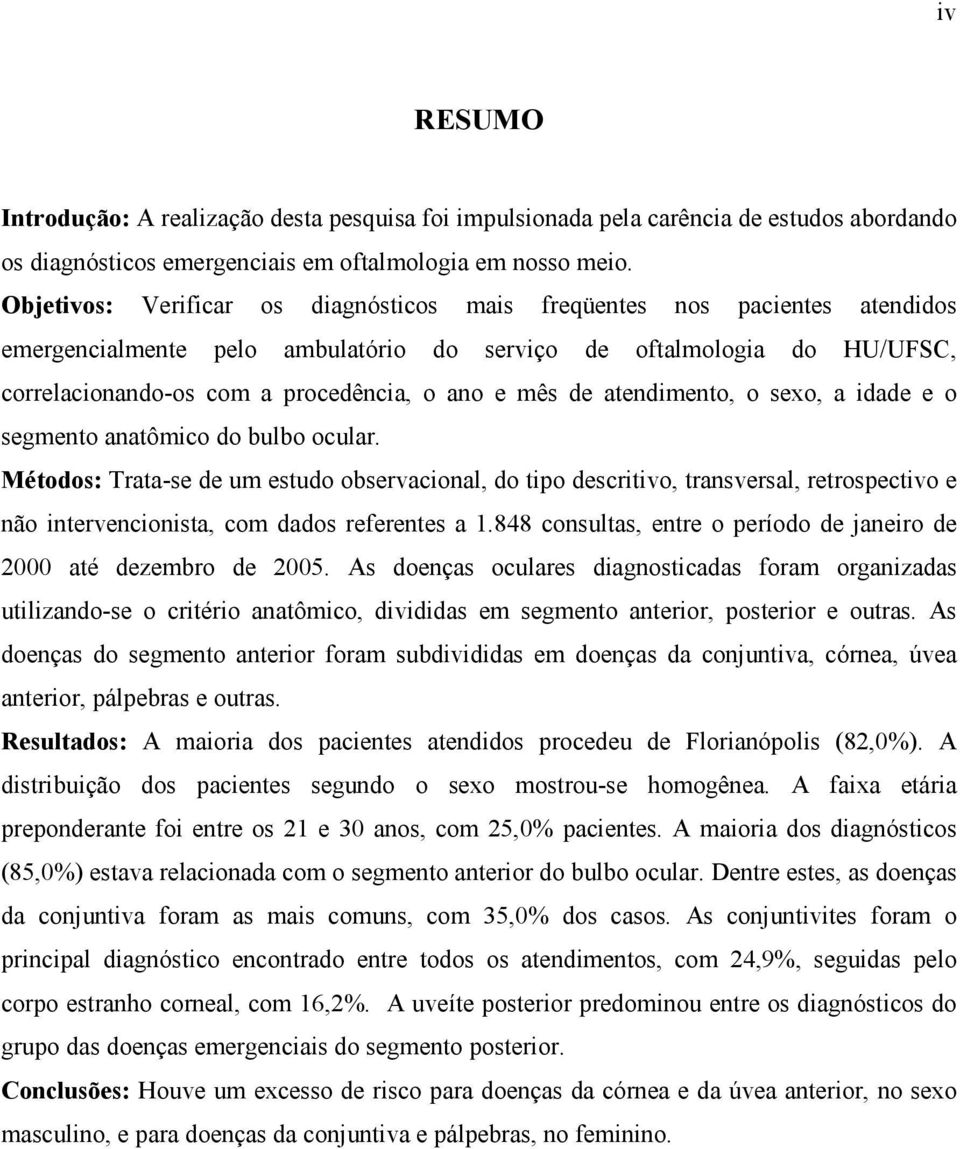 iv

RESUMO

Introdução: A realização desta pesquisa foi impulsionada pela carência de estudos abordando os diagnósticos emergenciais em oftalmologia em nosso meio.

Objetivos: Verificar os diagnósticos mais freqüentes nos pacientes atendidos emergencialmente pelo ambulatório do serviço de oftalmologia do HU/UFSC, correlacionando-os com a procedência, o ano e mês de atendimento, o sexo, a idade e o segmento anatômico do bulbo ocular.

Métodos: Trata-se de um estudo observacional, do tipo descritivo, transversal, retrospectivo e não intervencionista, com dados referentes a 1.848 consultas, entre o período de janeiro de 2000 até dezembro de 2005. As doenças oculares diagnosticadas foram organizadas utilizando-se o critério anatômico, divididas em segmento anterior, posterior e outras. As doenças do segmento anterior foram subdivididas em doenças da conjuntiva, córnea, úvea anterior, pálpebras e outras.

Resultados: A maioria dos pacientes atendidos procedeu de Florianópolis (82,0%). A distribuição dos pacientes segundo o sexo mostrou-se homogênea. A faixa etária preponderante foi entre os 21 e 30 anos, com 25,0% pacientes. A maioria dos diagnósticos (85,0%) estava relacionada com o segmento anterior do bulbo ocular. Dentre estes, as doenças da conjuntiva foram as mais comuns, com 35,0% dos casos. As conjuntivites foram o principal diagnóstico encontrado entre todos os atendimentos, com 24,9%, seguidas pelo corpo estranho corneal, com 16,2%. A uveíte posterior predominou entre os diagnósticos do grupo das doenças emergenciais do segmento posterior.

Conclusões: Houve um excesso de risco para doenças da córnea e da úvea anterior, no sexo masculino, e para doenças da conjuntiva e pálpebras, no feminino.